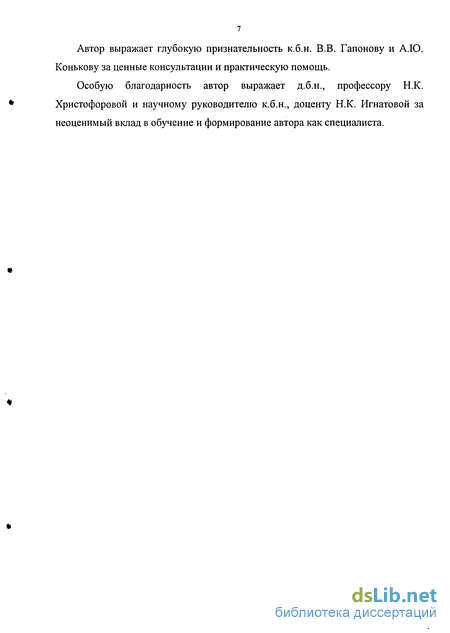 7

Автор выражает глубокую признательность к.б.н. В.В. Гапонову и А.Ю. Конькову за ценные консультации и практическую помощь.

Особую благодарность автор выражает д.б.н., профессору Н.К. Христофоровой и научному руководителю к.б.н., доценту Н.К. Игнатовой за неоценимый вклад в обучение и формирование автора как специалиста.

dsLib.net
библиотека диссертаций